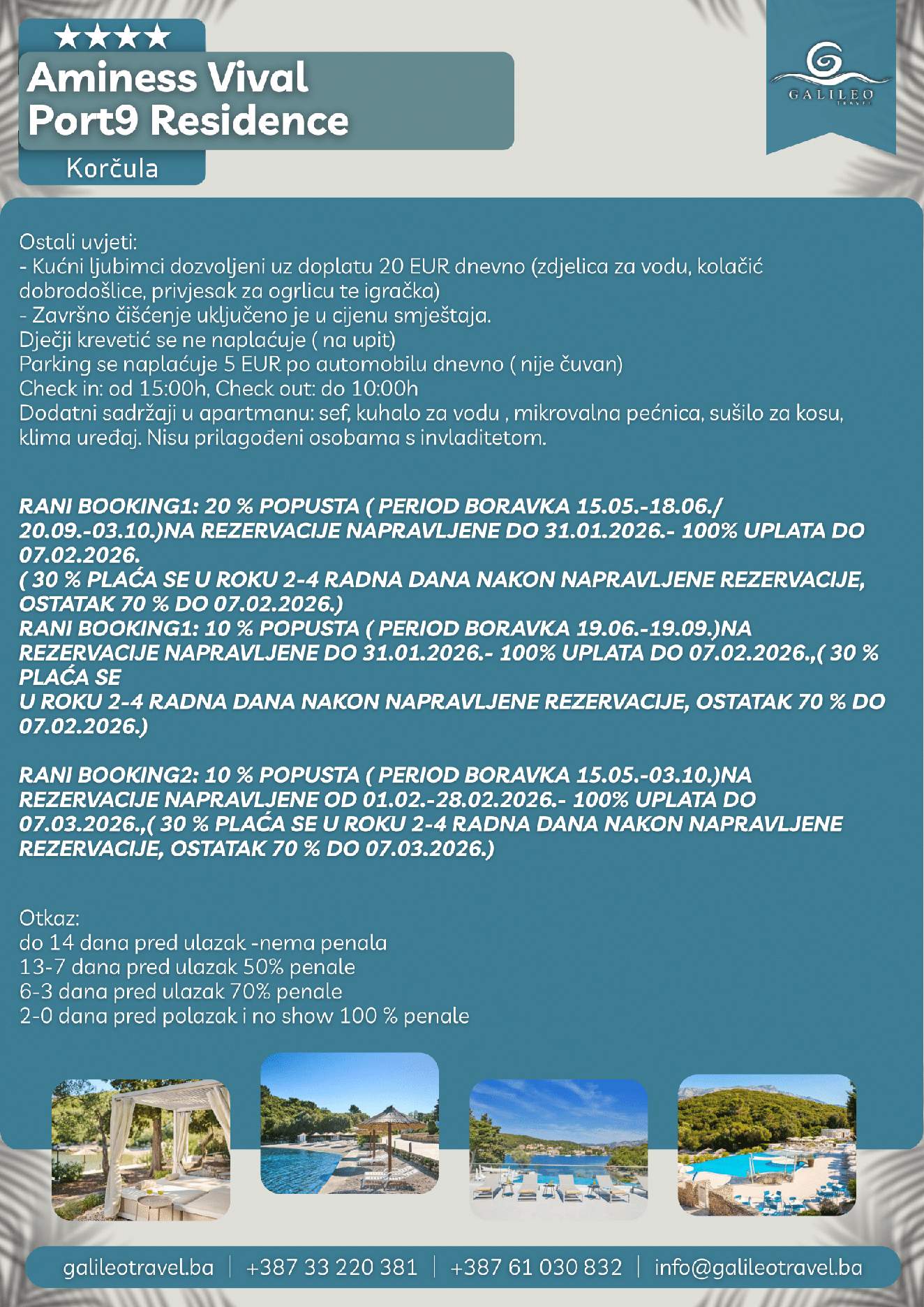 ★★★★
Aminess Vival
Port9 Residence
Korčula

GALILEO
TRAVEL

Ostali uvjeti:
- Kućni ljubimci dozvoljeni uz doplatu 20 EUR dnevno (zdjelica za vodu, kolačić dobrodošlice, privjesak za ogrlicu te igračka)
- Završno čišćenje uključeno je u cijenu smještaja.
Dječji krevetić se ne naplaćuje ( na upit)
Parking se naplaćuje 5 EUR po automobilu dnevno ( nije čuvan)
Check in: od 15:00h, Check out: do 10:00h
Dodatni sadržaji u apartmanu: sef, kuhalo za vodu , mikrovalna pećnica, sušilo za kosu, klima uređaj. Nisu prilagođeni osobama s invladitetom.

RANI BOOKING1: 20 % POPUSTA ( PERIOD BORAVKA 15.05.-18.06./ 20.09.-03.10.)NA REZERVACIJE NAPRAVLJENE DO 31.01.2026.- 100% UPLATA DO 07.02.2026.
( 30 % PLAĆA SE U ROKU 2-4 RADNA DANA NAKON NAPRAVLJENE REZERVACIJE, OSTATAK 70 % DO 07.02.2026.)
RANI BOOKING1: 10 % POPUSTA ( PERIOD BORAVKA 19.06.-19.09.)NA REZERVACIJE NAPRAVLJENE DO 31.01.2026.- 100% UPLATA DO 07.02.2026.,( 30 % PLAĆA SE
U ROKU 2-4 RADNA DANA NAKON NAPRAVLJENE REZERVACIJE, OSTATAK 70 % DO 07.02.2026.)

RANI BOOKING2: 10 % POPUSTA ( PERIOD BORAVKA 15.05.-03.10.)NA REZERVACIJE NAPRAVLJENE OD 01.02.-28.02.2026.- 100% UPLATA DO 07.03.2026.,( 30 % PLAĆA SE U ROKU 2-4 RADNA DANA NAKON NAPRAVLJENE REZERVACIJE, OSTATAK 70 % DO 07.03.2026.)

Otkaz:
do 14 dana pred ulazak -nema penala
13-7 dana pred ulazak 50% penale
6-3 dana pred ulazak 70% penale
2-0 dana pred polazak i no show 100 % penale

galileotravel.ba | +387 33 220 381 | +387 61 030 832 | info@galileotravel.ba